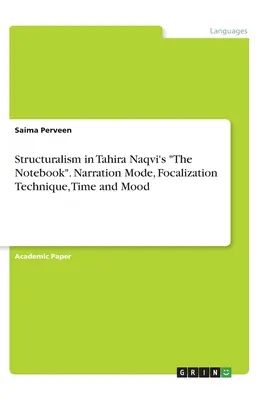 Languages

Saima Perveen

Structuralism in Tahira Naqvi's "The Notebook". Narration Mode, Focalization Technique, Time and Mood

Academic Paper

GRIN